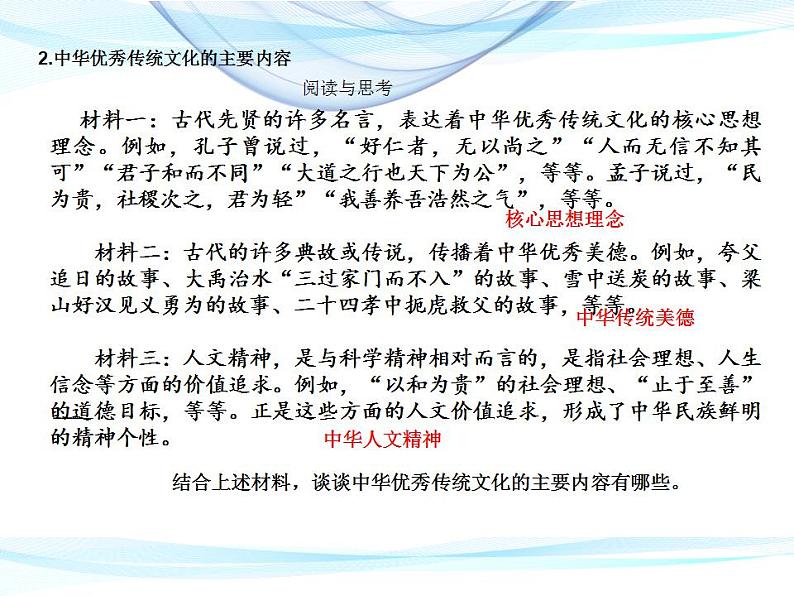 2.中华优秀传统文化的主要内容

阅读与思考

材料一：古代先贤的许多名言，表达着中华优秀传统文化的核心思想理念。例如，孔子曾说过，“好仁者，无以尚之”“人而无信不知其可”“君子和而不同”“大道之行也天下为公”，等等。孟子说过，“民为贵，社稷次之，君为轻”“我善养吾浩然之气”，等等。

核心思想理念

材料二：古代的许多典故或传说，传播着中华优秀美德。例如，夸父追日的故事、大禹治水“三过家门而不入”的故事、雪中送炭的故事、梁山好汉见义勇为的故事、二十四孝中扼虎救父的故事，等等。

中华传统美德

材料三：人文精神，是与科学精神相对而言的，是指社会理想、人生信念等方面的价值追求。例如，“以和为贵”的社会理想、“止于至善”的道德目标，等等。正是这些方面的人文价值追求，形成了中华民族鲜明的精神个性。

中华人文精神

结合上述材料，谈谈中华优秀传统文化的主要内容有哪些。